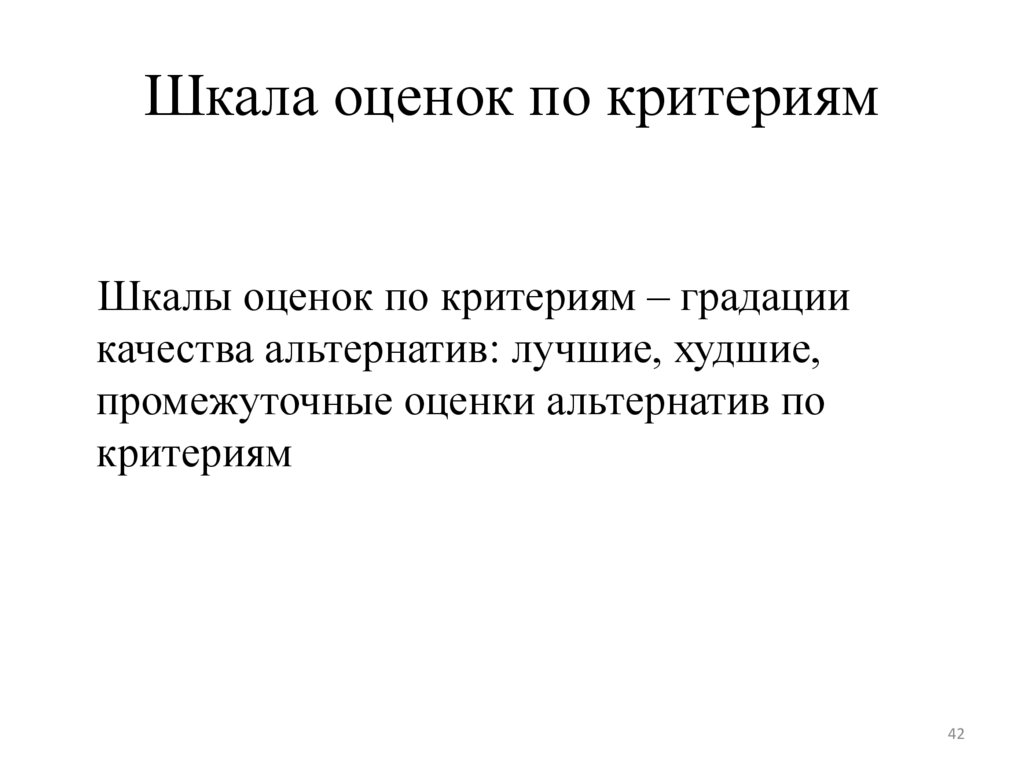 Шкала оценок по критериям

Шкалы оценок по критериям – градации качества альтернатив: лучшие, худшие, промежуточные оценки альтернатив по критериям

42